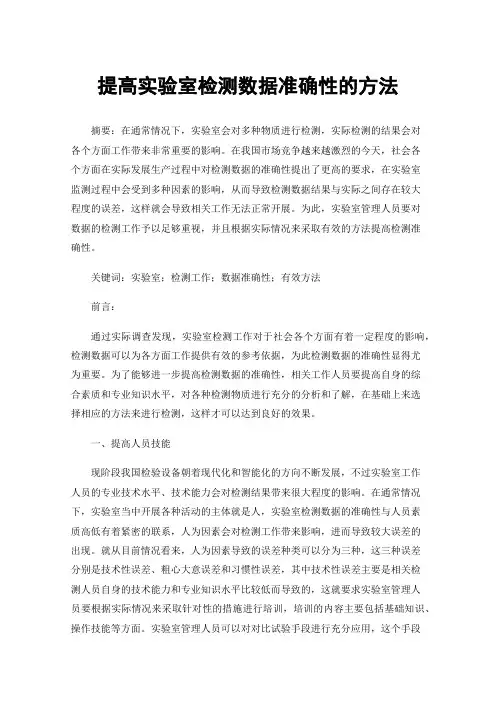 提高实验室检测数据准确性的方法

摘要：在通常情况下，实验室会对多种物质进行检测，实际检测的结果会对各个方面工作带来非常重要的影响。在我国市场竞争越来越激烈的今天，社会各个方面在实际发展生产过程中对检测数据的准确性提出了更高的要求，在实验室监测过程中会受到多种因素的影响，从而导致检测数据结果与实际之间存在较大程度的误差，这样就会导致相关工作无法正常开展。为此，实验室管理人员要对数据的检测工作予以足够重视，并且根据实际情况来采取有效的方法提高检测准确性。

关键词：实验室；检测工作；数据准确性；有效方法

前言：

通过实际调查发现，实验室检测工作对于社会各个方面有着一定程度的影响，检测数据可以为各方面工作提供有效的参考依据，为此检测数据的准确性显得尤为重要。为了能够进一步提高检测数据的准确性，相关工作人员要提高自身的综合素质和专业知识水平，对各种检测物质进行充分的分析和了解，在基础上来选择相应的方法来进行检测，这样才可以达到良好的效果。

一、提高人员技能

现阶段我国检验设备朝着现代化和智能化的方向不断发展，不过实验室工作人员的专业技术水平、技术能力会对检测结果带来很大程度的影响。在通常情况下，实验室当中开展各种活动的主体就是人，实验室检测数据的准确性与人员素质高低有着紧密的联系，人为因素会对检测工作带来影响，进而导致较大误差的出现。就从目前情况看来，人为因素导致的误差种类可以分为三种，这三种误差分别是技术性误差、粗心大意误差和习惯性误差，其中技术性误差主要是相关检测人员自身的技术能力和专业知识水平比较低而导致的，这就要求实验室管理人员要根据实际情况来采取针对性的措施进行培训，培训的内容主要包括基础知识、操作技能等方面。实验室管理人员可以对对比试验手段进行充分应用，这个手段